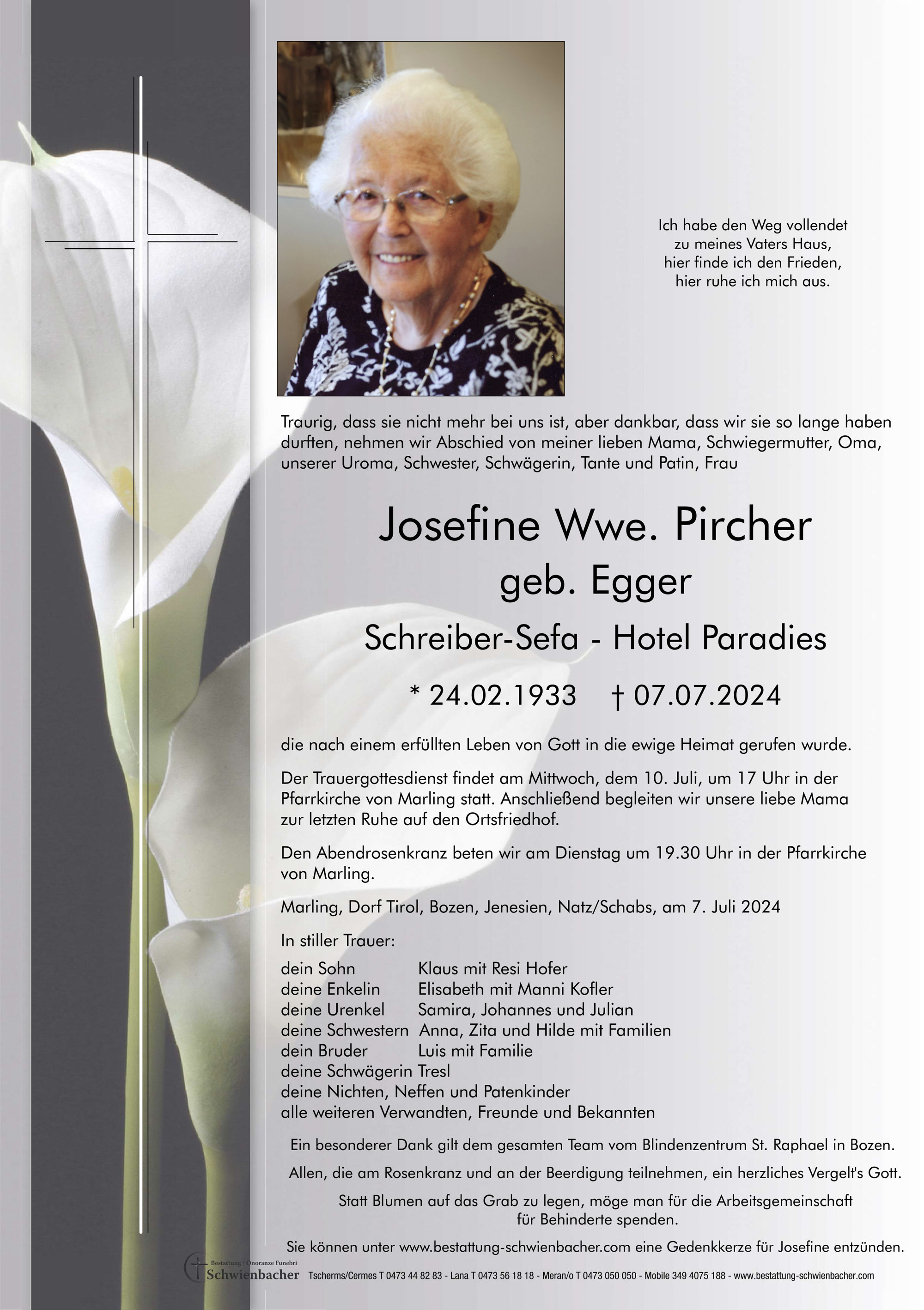 Ich habe den Weg vollendet
zu meines Vaters Haus,
hier finde ich den Frieden,
hier ruhe ich mich aus.

Traurig, dass sie nicht mehr bei uns ist, aber dankbar, dass wir sie so lange haben durften, nehmen wir Abschied von meiner lieben Mama, Schwiegermutter, Oma, unserer Uroma, Schwester, Schwägerin, Tante und Patin, Frau

Josefine Wwe. Pircher
geb. Egger
Schreiber-Sefa - Hotel Paradies

* 24.02.1933 † 07.07.2024

die nach einem erfüllten Leben von Gott in die ewige Heimat gerufen wurde.

Der Trauergottesdienst findet am Mittwoch, dem 10. Juli, um 17 Uhr in der Pfarrkirche von Marling statt. Anschließend begleiten wir unsere liebe Mama zur letzten Ruhe auf den Ortsfriedhof.

Den Abendrosenkranz beten wir am Dienstag um 19.30 Uhr in der Pfarrkirche von Marling.

Marling, Dorf Tirol, Bozen, Jenesien, Natz/Schabs, am 7. Juli 2024

In stiller Trauer:

dein Sohn Klaus mit Resi Hofer
deine Enkelin Elisabeth mit Manni Kofler
deine Urenkel Samira, Johannes und Julian
deine Schwestern Anna, Zita und Hilde mit Familien
dein Bruder Luis mit Familie
deine Schwägerin Tresl
deine Nichten, Neffen und Patenkinder
alle weiteren Verwandten, Freunde und Bekannten

Ein besonderer Dank gilt dem gesamten Team vom Blindenzentrum St. Raphael in Bozen.

Allen, die am Rosenkranz und an der Beerdigung teilnehmen, ein herzliches Vergelt's Gott.

Statt Blumen auf das Grab zu legen, möge man für die Arbeitsgemeinschaft für Behinderte spenden.

Sie können unter www.bestattung-schwienbacher.com eine Gedenkkerze für Josefine entzünden.

Bestattung / Onoranze Funebri Schwienbacher Tscherms/Cermes T 0473 44 82 83 - Lana T 0473 56 18 18 - Meran/o T 0473 050 050 - Mobile 349 4075 188 - www.bestattung-schwienbacher.com